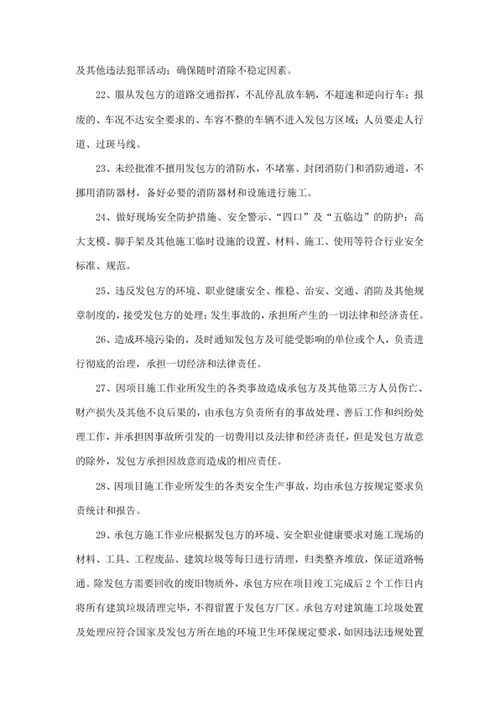 及其他违法犯罪活动；确保随时消除不稳定因素。

22、服从发包方的道路交通指挥，不乱停乱放车辆，不超速和逆向行车；报废的、车况不达安全要求的、车容不整的车辆不进入发包方区域；人员要走人行道、过斑马线。

23、未经批准不擅用发包方的消防水，不堵塞、封闭消防门和消防通道，不挪用消防器材，备好必要的消防器材和设施进行施工。

24、做好现场安全防护措施、安全警示、“四口”及“五临边”的防护；高大支模、脚手架及其他施工临时设施的设置、材料、施工、使用等符合行业安全标准、规范。

25、违反发包方的环境、职业健康安全、维稳、治安、交通、消防及其他规章制度的，接受发包方的处理；发生事故的，承担所产生的一切法律和经济责任。

26、造成环境污染的，及时通知发包方及可能受影响的单位或个人，负责进行彻底的治理，承担一切经济和法律责任。

27、因项目施工作业所发生的各类事故造成承包方及其他第三方人员伤亡、财产损失及其他不良后果的，由承包方负责所有的事故处理、善后工作和纠纷处理工作，并承担因事故所引发的一切费用以及法律和经济责任，但是发包方故意的除外，发包方承担因故意而造成的相应责任。

28、因项目施工作业所发生的各类安全生产事故，均由承包方按规定要求负责统计和报告。

29、承包方施工作业应根据发包方的环境、安全职业健康要求对施工现场的材料、工具、工程废品、建筑垃圾等每日进行清理，归类整齐堆放，保证道路畅通。除发包方需要回收的废旧物质外，承包方应在项目竣工完成后2个工作日内将所有建筑垃圾清理完毕，不得留置于发包方厂区。承包方对建筑施工垃圾处置及处理应符合国家及发包方所在地的环境卫生环保规定要求，如因违法违规处置